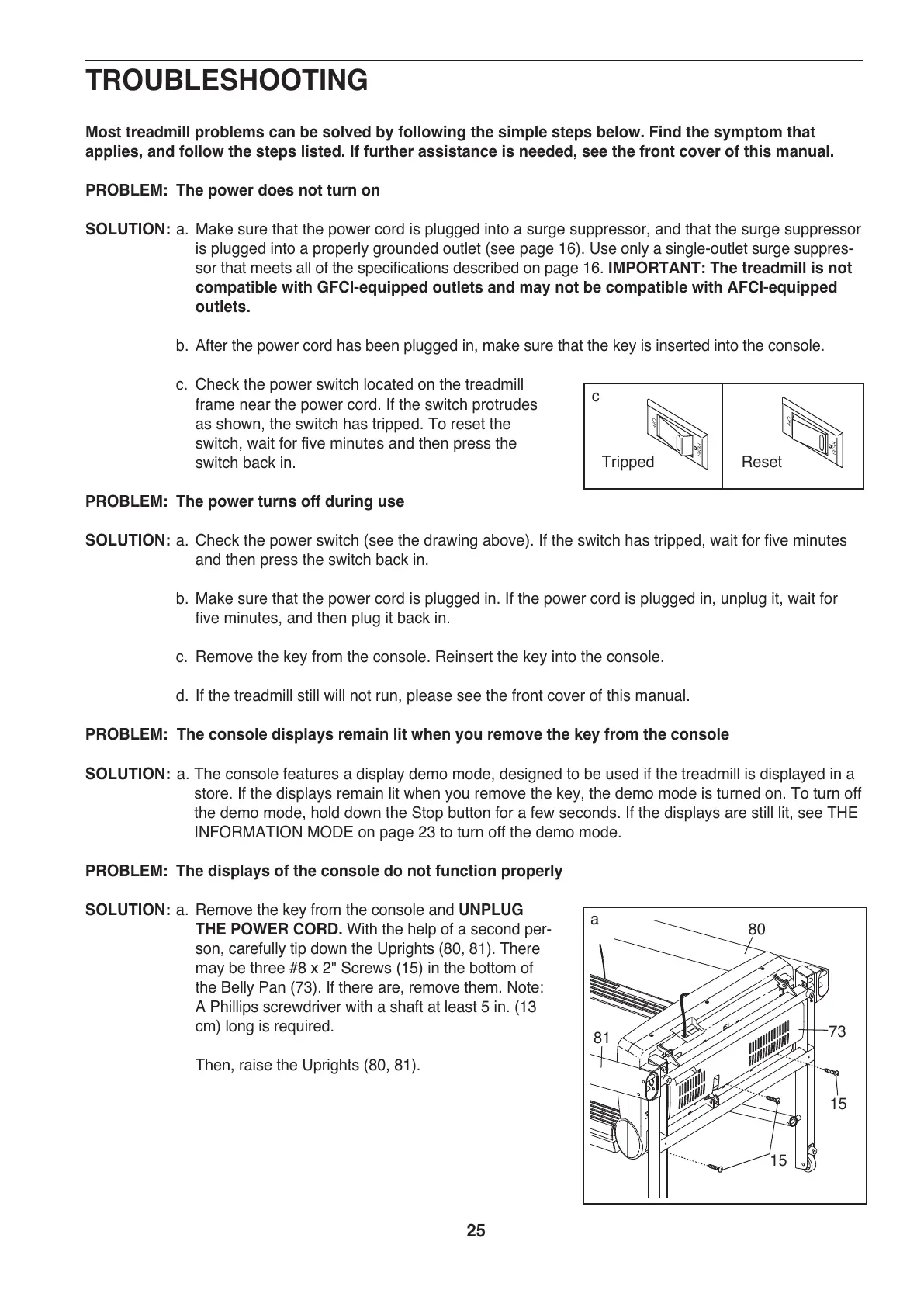 TROUBLESHOOTING

Most treadmill problems can be solved by following the simple steps below. Find the symptom that applies, and follow the steps listed. If further assistance is needed, see the front cover of this manual.

PROBLEM: The power does not turn on

SOLUTION: a. Make sure that the power cord is plugged into a surge suppressor, and that the surge suppressor is plugged into a properly grounded outlet (see page 16). Use only a single-outlet surge suppressor that meets all of the specifications described on page 16. IMPORTANT: The treadmill is not compatible with GFCI-equipped outlets and may not be compatible with AFCI-equipped outlets.

b. After the power cord has been plugged in, make sure that the key is inserted into the console.

c. Check the power switch located on the treadmill frame near the power cord. If the switch protrudes as shown, the switch has tripped. To reset the switch, wait for five minutes and then press the switch back in.

c

Tripped

Reset

PROBLEM: The power turns off during use

SOLUTION: a. Check the power switch (see the drawing above). If the switch has tripped, wait for five minutes and then press the switch back in.

b. Make sure that the power cord is plugged in. If the power cord is plugged in, unplug it, wait for five minutes, and then plug it back in.

c. Remove the key from the console. Reinsert the key into the console.

d. If the treadmill still will not run, please see the front cover of this manual.

PROBLEM: The console displays remain lit when you remove the key from the console

SOLUTION: a. The console features a display demo mode, designed to be used if the treadmill is displayed in a store. If the displays remain lit when you remove the key, the demo mode is turned on. To turn off the demo mode, hold down the Stop button for a few seconds. If the displays are still lit, see THE INFORMATION MODE on page 23 to turn off the demo mode.

PROBLEM: The displays of the console do not function properly

SOLUTION: a. Remove the key from the console and UNPLUG THE POWER CORD. With the help of a second person, carefully tip down the Uprights (80, 81). There may be three #8 x 2" Screws (15) in the bottom of the Belly Pan (73). If there are, remove them. Note: A Phillips screwdriver with a shaft at least 5 in. (13 cm) long is required.

Then, raise the Uprights (80, 81).

a

80

81

73

15

15

25